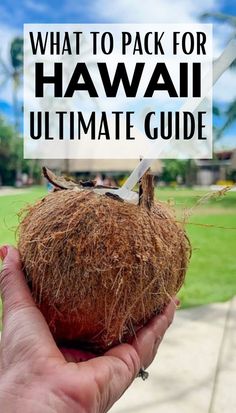 WHAT TO PACK FOR
HAWAII
ULTIMATE GUIDE